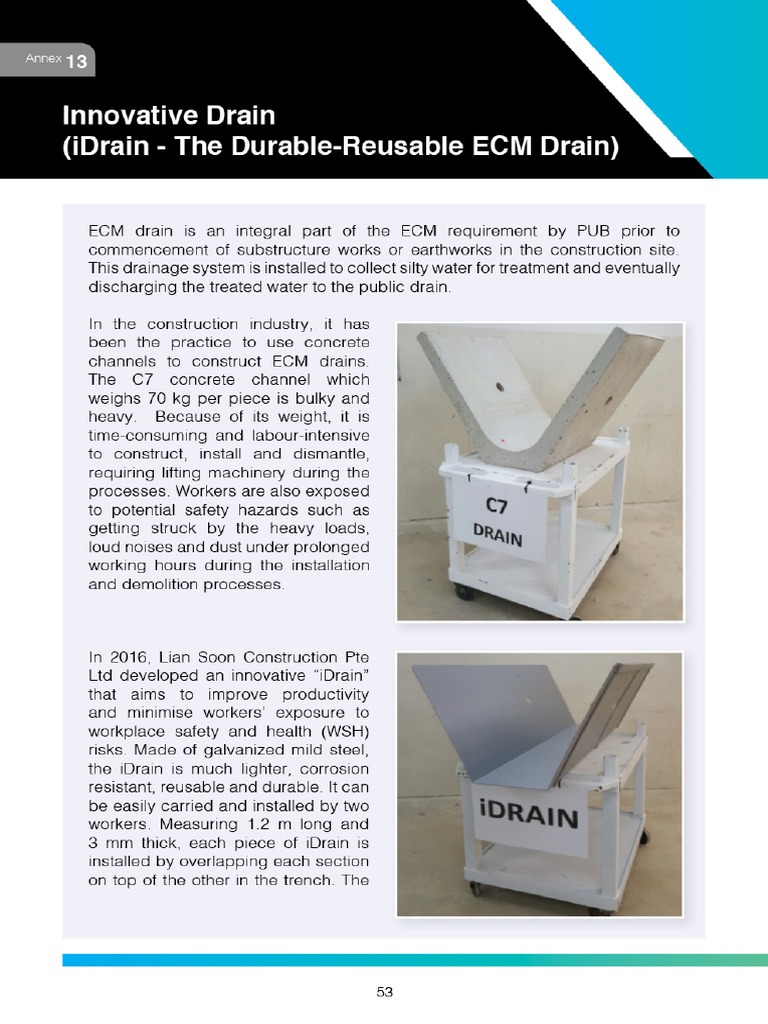 Annex 13

Innovative Drain
(iDrain - The Durable-Reusable ECM Drain)

ECM drain is an integral part of the ECM requirement by PUB prior to commencement of substructure works or earthworks in the construction site. This drainage system is installed to collect silty water for treatment and eventually discharging the treated water to the public drain.

In the construction industry, it has been the practice to use concrete channels to construct ECM drains. The C7 concrete channel which weighs 70 kg per piece is bulky and heavy. Because of its weight, it is time-consuming and labour-intensive to construct, install and dismantle, requiring lifting machinery during the processes. Workers are also exposed to potential safety hazards such as getting struck by the heavy loads, loud noises and dust under prolonged working hours during the installation and demolition processes.

C7
DRAIN

In 2016, Lian Soon Construction Pte Ltd developed an innovative "iDrain" that aims to improve productivity and minimise workers' exposure to workplace safety and health (WSH) risks. Made of galvanized mild steel, the iDrain is much lighter, corrosion resistant, reusable and durable. It can be easily carried and installed by two workers. Measuring 1.2 m long and 3 mm thick, each piece of iDrain is installed by overlapping each section on top of the other in the trench. The

iDRAIN

53